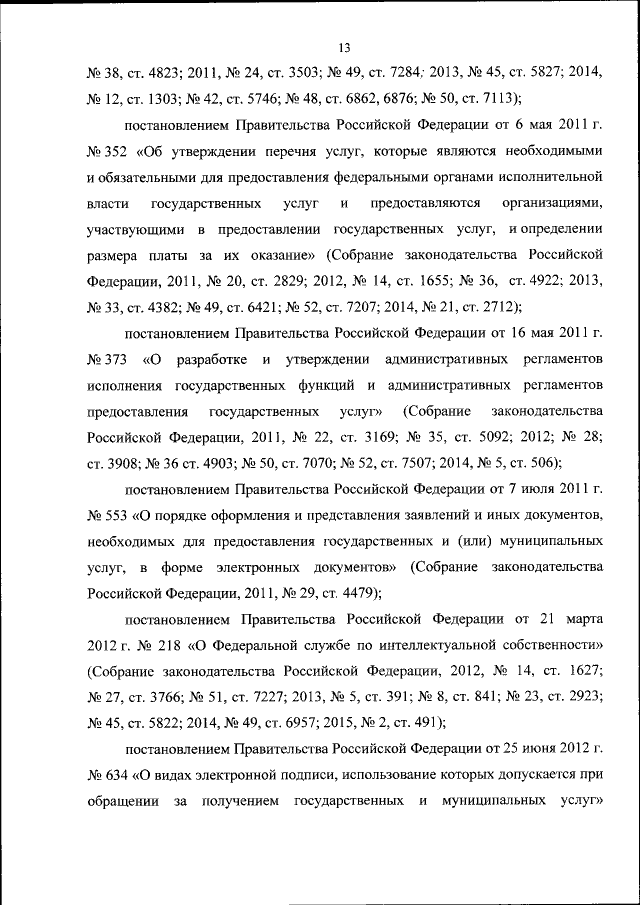 13

№ 38, ст. 4823; 2011, № 24, ст. 3503; № 49, ст. 7284; 2013, № 45, ст. 5827; 2014, № 12, ст. 1303; № 42, ст. 5746; № 48, ст. 6862, 6876; № 50, ст. 7113);

постановлением Правительства Российской Федерации от 6 мая 2011 г. № 352 «Об утверждении перечня услуг, которые являются необходимыми и обязательными для предоставления федеральными органами исполнительной власти государственных услуг и предоставляются организациями, участвующими в предоставлении государственных услуг, и определении размера платы за их оказание» (Собрание законодательства Российской Федерации, 2011, № 20, ст. 2829; 2012, № 14, ст. 1655; № 36, ст. 4922; 2013, № 33, ст. 4382; № 49, ст. 6421; № 52, ст. 7207; 2014, № 21, ст. 2712);

постановлением Правительства Российской Федерации от 16 мая 2011 г. № 373 «О разработке и утверждении административных регламентов исполнения государственных функций и административных регламентов предоставления государственных услуг» (Собрание законодательства Российской Федерации, 2011, № 22, ст. 3169; № 35, ст. 5092; 2012; № 28; ст. 3908; № 36 ст. 4903; № 50, ст. 7070; № 52, ст. 7507; 2014, № 5, ст. 506);

постановлением Правительства Российской Федерации от 7 июля 2011 г. № 553 «О порядке оформления и представления заявлений и иных документов, необходимых для предоставления государственных и (или) муниципальных услуг, в форме электронных документов» (Собрание законодательства Российской Федерации, 2011, № 29, ст. 4479);

постановлением Правительства Российской Федерации от 21 марта 2012 г. № 218 «О Федеральной службе по интеллектуальной собственности» (Собрание законодательства Российской Федерации, 2012, № 14, ст. 1627; № 27, ст. 3766; № 51, ст. 7227; 2013, № 5, ст. 391; № 8, ст. 841; № 23, ст. 2923; № 45, ст. 5822; 2014, № 49, ст. 6957; 2015, № 2, ст. 491);

постановлением Правительства Российской Федерации от 25 июня 2012 г. № 634 «О видах электронной подписи, использование которых допускается при обращении за получением государственных и муниципальных услуг»